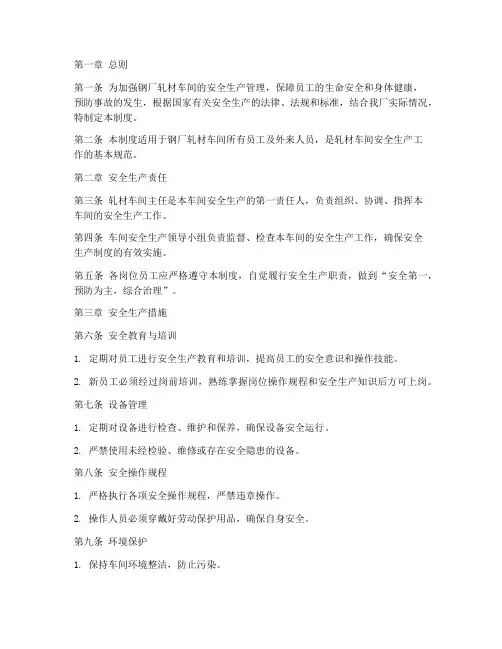 第一章 总则

第一条 为加强钢厂轧材车间的安全生产管理，保障员工的生命安全和身体健康，预防事故的发生，根据国家有关安全生产的法律、法规和标准，结合我厂实际情况，特制定本制度。

第二条 本制度适用于钢厂轧材车间所有员工及外来人员，是轧材车间安全生产工作的基本规范。

第二章 安全生产责任

第三条 轧材车间主任是本车间安全生产的第一责任人，负责组织、协调、指挥本车间的安全生产工作。

第四条 车间安全生产领导小组负责监督、检查本车间的安全生产工作，确保安全生产制度的有效实施。

第五条 各岗位员工应严格遵守本制度，自觉履行安全生产职责，做到“安全第一，预防为主，综合治理”。

第三章 安全生产措施

第六条 安全教育与培训

1. 定期对员工进行安全生产教育和培训，提高员工的安全意识和操作技能。

2. 新员工必须经过岗前培训，熟练掌握岗位操作规程和安全生产知识后方可上岗。

第七条 设备管理

1. 定期对设备进行检查、维护和保养，确保设备安全运行。

2. 严禁使用未经检验、维修或存在安全隐患的设备。

第八条 安全操作规程

1. 严格执行各项安全操作规程，严禁违章操作。

2. 操作人员必须穿戴好劳动保护用品，确保自身安全。

第九条 环境保护

1. 保持车间环境整洁，防止污染。